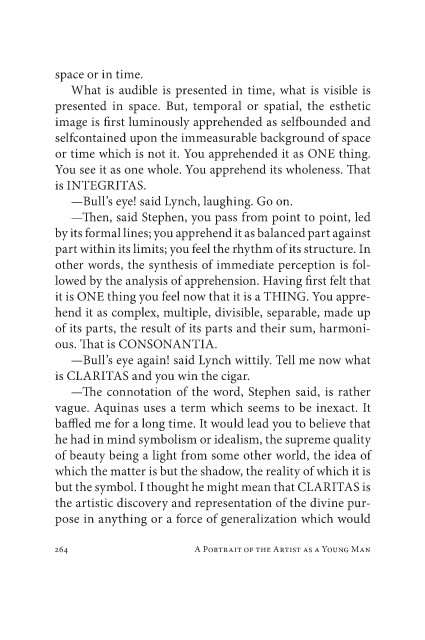 space or in time.

What is audible is presented in time, what is visible is presented in space. But, temporal or spatial, the esthetic image is first luminously apprehended as selfbounded and selfcontained upon the immeasurable background of space or time which is not it. You apprehended it as ONE thing. You see it as one whole. You apprehend its wholeness. That is INTEGRITAS.

—Bull's eye! said Lynch, laughing. Go on.

—Then, said Stephen, you pass from point to point, led by its formal lines; you apprehend it as balanced part against part within its limits; you feel the rhythm of its structure. In other words, the synthesis of immediate perception is followed by the analysis of apprehension. Having first felt that it is ONE thing you feel now that it is a THING. You apprehend it as complex, multiple, divisible, separable, made up of its parts, the result of its parts and their sum, harmonious. That is CONSONANTIA.

—Bull's eye again! said Lynch wittily. Tell me now what is CLARITAS and you win the cigar.

—The connotation of the word, Stephen said, is rather vague. Aquinas uses a term which seems to be inexact. It baffled me for a long time. It would lead you to believe that he had in mind symbolism or idealism, the supreme quality of beauty being a light from some other world, the idea of which the matter is but the shadow, the reality of which it is but the symbol. I thought he might mean that CLARITAS is the artistic discovery and representation of the divine purpose in anything or a force of generalization which would

264 A Portrait of the Artist as a Young Man